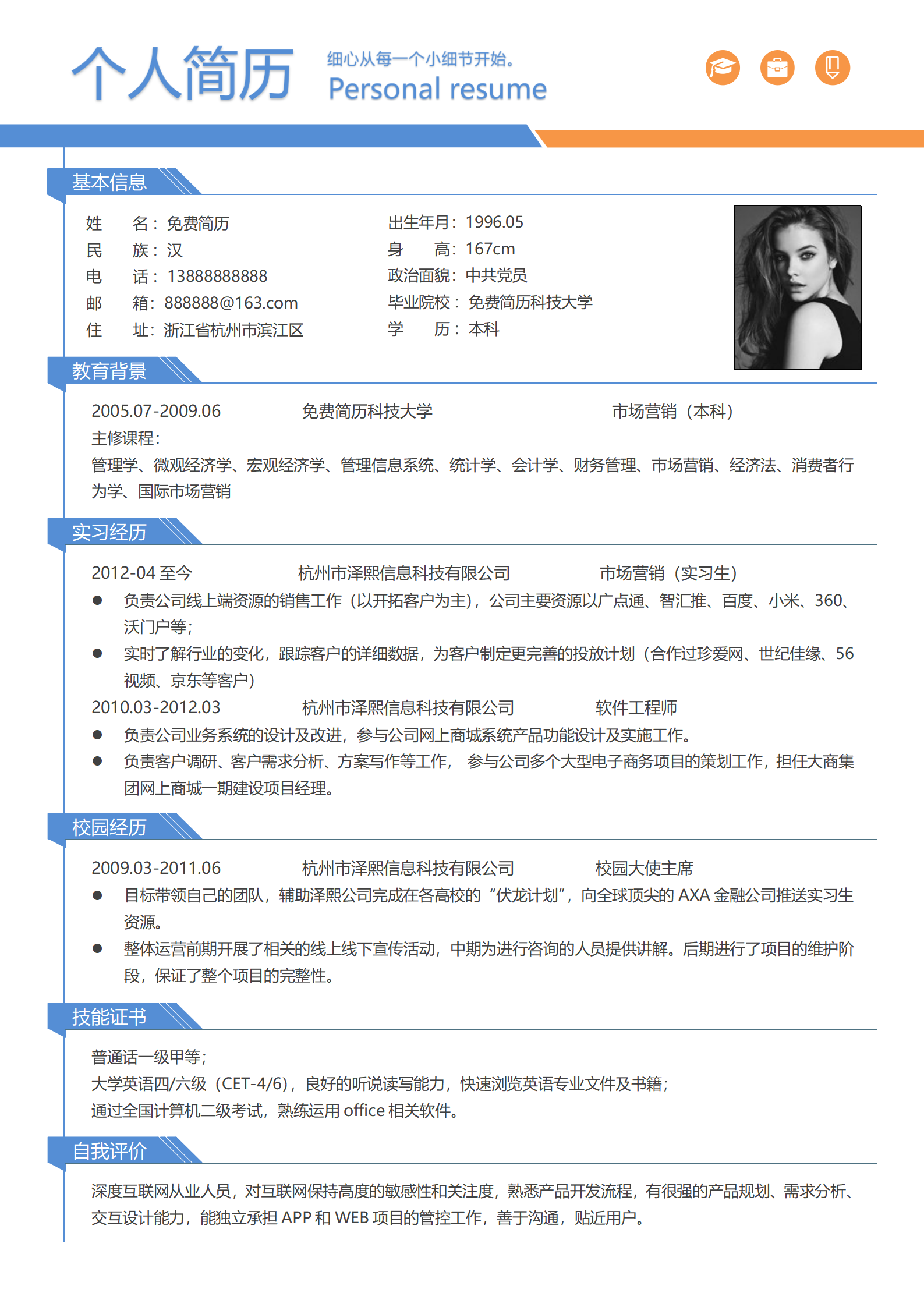 个人简历 细心从每一个小细节开始。
Personal resume

基本信息

姓　　名：免费简历
民　　族：汉
电　　话：13888888888
邮　　箱：888888@163.com
住　　址：浙江省杭州市滨江区

出生年月：1996.05
身　　高：167cm
政治面貌：中共党员
毕业院校：免费简历科技大学
学　　历：本科

教育背景

2005.07-2009.06　　免费简历科技大学　　市场营销（本科）
主修课程：
管理学、微观经济学、宏观经济学、管理信息系统、统计学、会计学、财务管理、市场营销、经济法、消费者行为学、国际市场营销

实习经历

2012-04 至今　　杭州市泽熙信息科技有限公司　　市场营销（实习生）
● 负责公司线上端资源的销售工作（以开拓客户为主），公司主要资源以广点通、智汇推、百度、小米、360、沃门户等；
● 实时了解行业的变化，跟踪客户的详细数据，为客户制定更完善的投放计划（合作过珍爱网、世纪佳缘、56视频、京东等客户）
2010.03-2012.03　　杭州市泽熙信息科技有限公司　　软件工程师
● 负责公司业务系统的设计及改进，参与公司网上商城系统产品功能设计及实施工作。
● 负责客户调研、客户需求分析、方案写作等工作， 参与公司多个大型电子商务项目的策划工作，担任大商集团网上商城一期建设项目经理。

校园经历

2009.03-2011.06　　杭州市泽熙信息科技有限公司　　校园大使主席
● 目标带领自己的团队，辅助泽熙公司完成在各高校的“伏龙计划”，向全球顶尖的 AXA 金融公司推送实习生资源。
● 整体运营前期开展了相关的线上线下宣传活动，中期为进行咨询的人员提供讲解。后期进行了项目的维护阶段，保证了整个项目的完整性。

技能证书

普通话一级甲等；
大学英语四/六级（CET-4/6），良好的听说读写能力，快速浏览英语专业文件及书籍；
通过全国计算机二级考试，熟练运用 office 相关软件。

自我评价

深度互联网从业人员，对互联网保持高度的敏感性和关注度，熟悉产品开发流程，有很强的产品规划、需求分析、交互设计能力，能独立承担 APP 和 WEB 项目的管控工作，善于沟通，贴近用户。